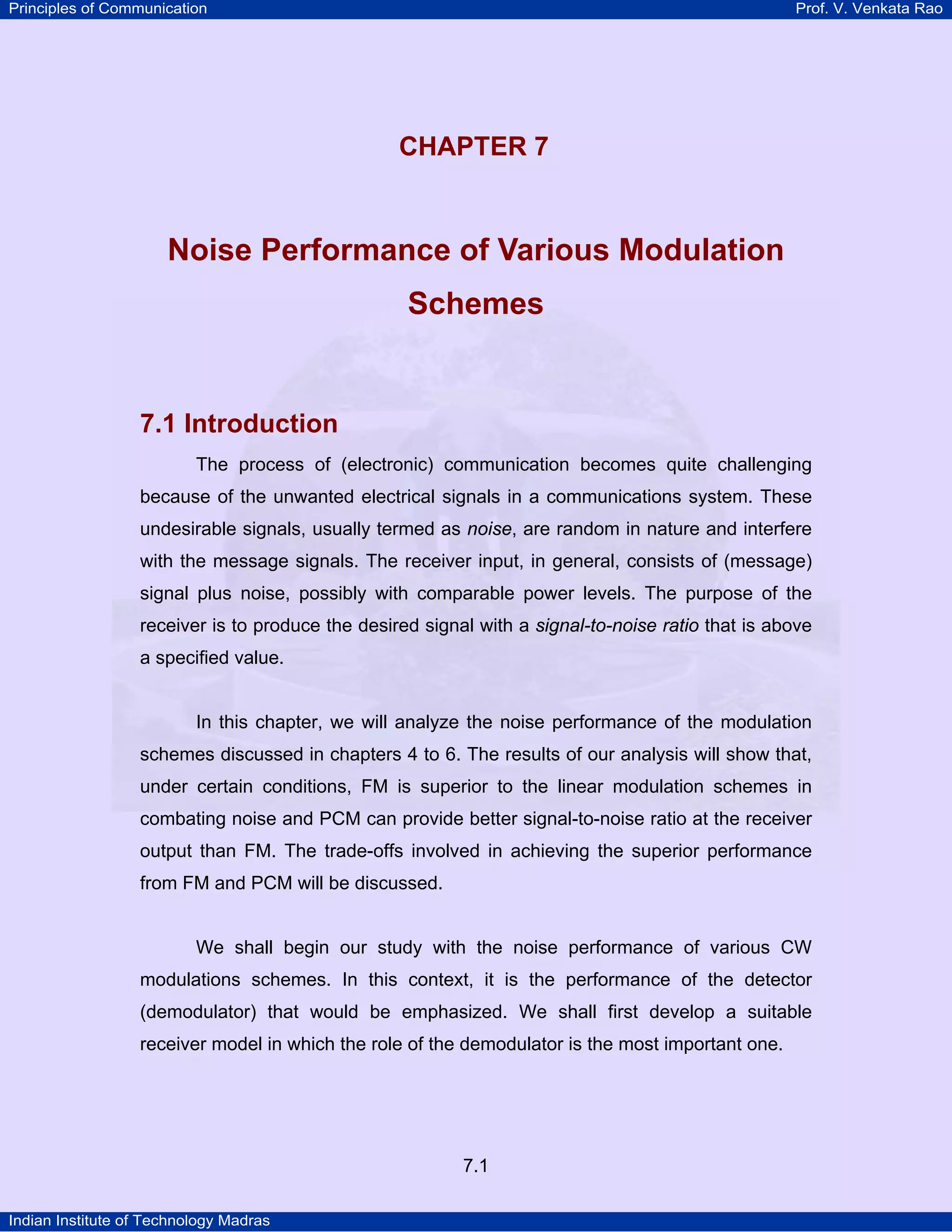 Principles of Communication

Prof. V. Venkata Rao

CHAPTER 7

Noise Performance of Various Modulation Schemes

7.1 Introduction

The process of (electronic) communication becomes quite challenging because of the unwanted electrical signals in a communications system. These undesirable signals, usually termed as noise, are random in nature and interfere with the message signals. The receiver input, in general, consists of (message) signal plus noise, possibly with comparable power levels. The purpose of the receiver is to produce the desired signal with a signal-to-noise ratio that is above a specified value.

In this chapter, we will analyze the noise performance of the modulation schemes discussed in chapters 4 to 6. The results of our analysis will show that, under certain conditions, FM is superior to the linear modulation schemes in combating noise and PCM can provide better signal-to-noise ratio at the receiver output than FM. The trade-offs involved in achieving the superior performance from FM and PCM will be discussed.

We shall begin our study with the noise performance of various CW modulations schemes. In this context, it is the performance of the detector (demodulator) that would be emphasized. We shall first develop a suitable receiver model in which the role of the demodulator is the most important one.

7.1

Indian Institute of Technology Madras